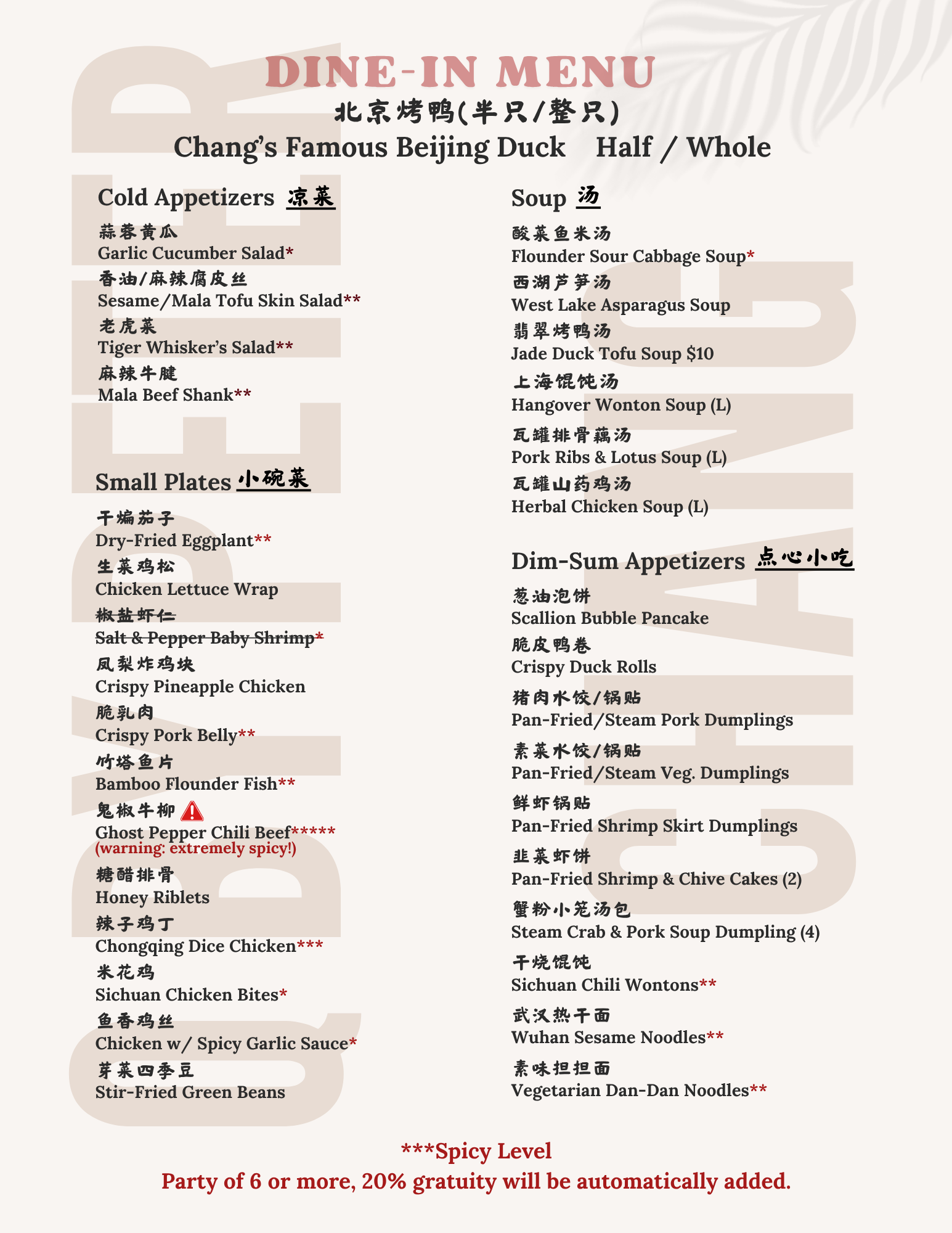 DINE-IN MENU

北京烤鸭(半只/整只)

Chang's Famous Beijing Duck Half / Whole

Cold Appetizers 凉菜

蒜蓉黄瓜
Garlic Cucumber Salad*

香油/麻辣腐皮丝
Sesame/Mala Tofu Skin Salad**

老虎菜
Tiger Whisker's Salad**

麻辣牛腱
Mala Beef Shank**

Small Plates 小碗菜

干煸茄子
Dry-Fried Eggplant**

生菜鸡松
Chicken Lettuce Wrap

椒盐虾仁
Salt & Pepper Baby Shrimp*

凤梨炸鸡块
Crispy Pineapple Chicken

脆乳肉
Crispy Pork Belly**

竹塔鱼片
Bamboo Flounder Fish**

鬼椒牛柳
Ghost Pepper Chili Beef*****
(warning: extremely spicy!)

糖醋排骨
Honey Riblets

辣子鸡丁
Chongqing Dice Chicken***

米花鸡
Sichuan Chicken Bites*

鱼香鸡丝
Chicken w/ Spicy Garlic Sauce*

芽菜四季豆
Stir-Fried Green Beans

Soup 汤

酸菜鱼米汤
Flounder Sour Cabbage Soup*

西湖芦笋汤
West Lake Asparagus Soup

翡翠烤鸭汤
Jade Duck Tofu Soup $10

上海馄饨汤
Hangover Wonton Soup (L)

瓦罐排骨藕汤
Pork Ribs & Lotus Soup (L)

瓦罐山药鸡汤
Herbal Chicken Soup (L)

Dim-Sum Appetizers 点心小吃

葱油泡饼
Scallion Bubble Pancake

脆皮鸭卷
Crispy Duck Rolls

猪肉水饺/锅贴
Pan-Fried/Steam Pork Dumplings

素菜水饺/锅贴
Pan-Fried/Steam Veg. Dumplings

鲜虾锅贴
Pan-Fried Shrimp Skirt Dumplings

韭菜虾饼
Pan-Fried Shrimp & Chive Cakes (2)

蟹粉小笼汤包
Steam Crab & Pork Soup Dumpling (4)

干烧馄饨
Sichuan Chili Wontons**

武汉热干面
Wuhan Sesame Noodles**

素味担担面
Vegetarian Dan-Dan Noodles**

***Spicy Level
Party of 6 or more, 20% gratuity will be automatically added.